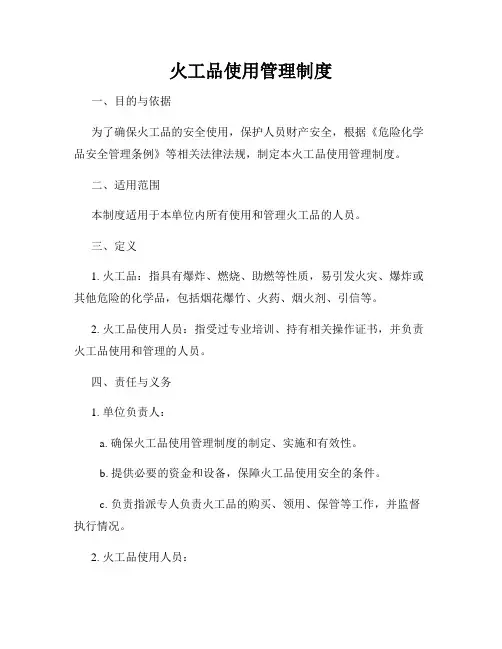 火工品使用管理制度

一、目的与依据

为了确保火工品的安全使用，保护人员财产安全，根据《危险化学品安全管理条例》等相关法律法规，制定本火工品使用管理制度。

二、适用范围

本制度适用于本单位内所有使用和管理火工品的人员。

三、定义

1. 火工品：指具有爆炸、燃烧、助燃等性质，易引发火灾、爆炸或其他危险的化学品，包括烟花爆竹、火药、烟火剂、引信等。

2. 火工品使用人员：指受过专业培训、持有相关操作证书，并负责火工品使用和管理的人员。

四、责任与义务

1. 单位负责人：

a. 确保火工品使用管理制度的制定、实施和有效性。

b. 提供必要的资金和设备，保障火工品使用安全的条件。

c. 负责指派专人负责火工品的购买、领用、保管等工作，并监督执行情况。

2. 火工品使用人员：